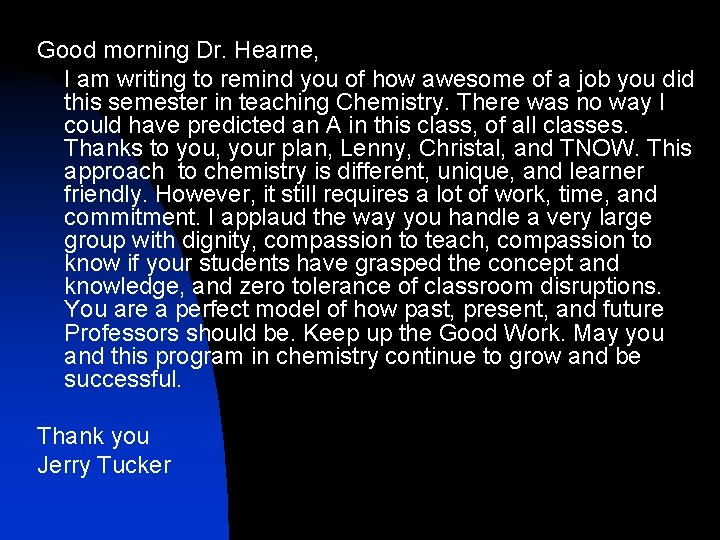 Good morning Dr. Hearne,

I am writing to remind you of how awesome of a job you did this semester in teaching Chemistry. There was no way I could have predicted an A in this class, of all classes. Thanks to you, your plan, Lenny, Christal, and TNOW. This approach  to chemistry is different, unique, and learner friendly. However, it still requires a lot of work, time, and commitment. I applaud the way you handle a very large group with dignity, compassion to teach, compassion to know if your students have grasped the concept and knowledge, and zero tolerance of classroom disruptions. You are a perfect model of how past, present, and future Professors should be. Keep up the Good Work. May you and this program in chemistry continue to grow and be successful.

Thank you
Jerry Tucker